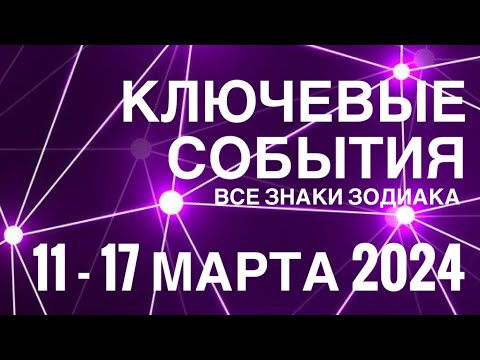 КЛЮЧЕВЫЕ СОБЫТИЯ
ВСЕ ЗНАКИ ЗОДИАКА
11 - 17 МАРТА 2024